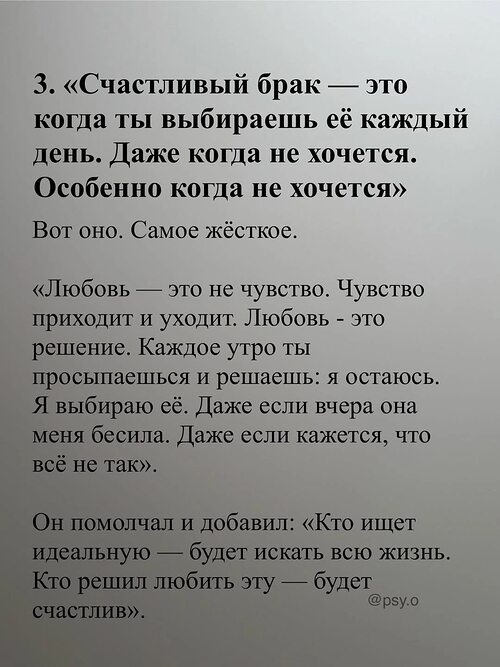 3. «Счастливый брак — это когда ты выбираешь её каждый день. Даже когда не хочется. Особенно когда не хочется»

Вот оно. Самое жёсткое.

«Любовь — это не чувство. Чувство приходит и уходит. Любовь - это решение. Каждое утро ты просыпаешься и решаешь: я остаюсь. Я выбираю её. Даже если вчера она меня бесила. Даже если кажется, что всё не так».

Он помолчал и добавил: «Кто ищет идеальную — будет искать всю жизнь. Кто решил любить эту — будет счастлив».

@psy.o